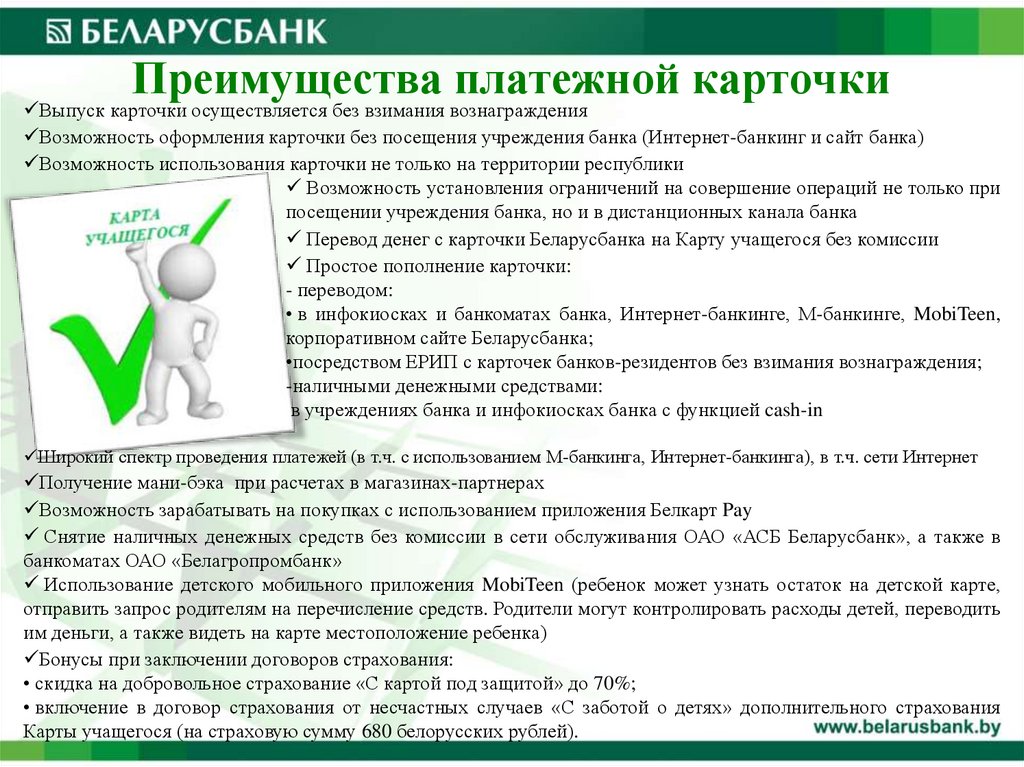 БЕЛАРУСБАНК

Преимущества платежной карточки

✓Выпуск карточки осуществляется без взимания вознаграждения
✓Возможность оформления карточки без посещения учреждения банка (Интернет-банкинг и сайт банка)
✓Возможность использования карточки не только на территории республики

КАРТА УЧАЩЕГОСЯ

✓ Возможность установления ограничений на совершение операций не только при посещении учреждения банка, но и в дистанционных канала банка
✓ Перевод денег с карточки Беларусбанка на Карту учащегося без комиссии
✓ Простое пополнение карточки:
- переводом:
• в инфокиосках и банкоматах банка, Интернет-банкинге, М-банкинге, MobiTeen, корпоративном сайте Беларусбанка;
•посредством ЕРИП с карточек банков-резидентов без взимания вознаграждения;
-наличными денежными средствами:
в учреждениях банка и инфокиосках банка с функцией cash-in

✓Широкий спектр проведения платежей (в т.ч. с использованием М-банкинга, Интернет-банкинга), в т.ч. сети Интернет
✓Получение мани-бэка при расчетах в магазинах-партнерах
✓Возможность зарабатывать на покупках с использованием приложения Белкарт Pay
✓ Снятие наличных денежных средств без комиссии в сети обслуживания ОАО «АСБ Беларусбанк», а также в банкоматах ОАО «Белагропромбанк»
✓ Использование детского мобильного приложения MobiTeen (ребенок может узнать остаток на детской карте, отправить запрос родителям на перечисление средств. Родители могут контролировать расходы детей, переводить им деньги, а также видеть на карте местоположение ребенка)
✓Бонусы при заключении договоров страхования:
• скидка на добровольное страхование «С картой под защитой» до 70%;
• включение в договор страхования от несчастных случаев «С заботой о детях» дополнительного страхования Карты учащегося (на страховую сумму 680 белорусских рублей).

www.belarusbank.by